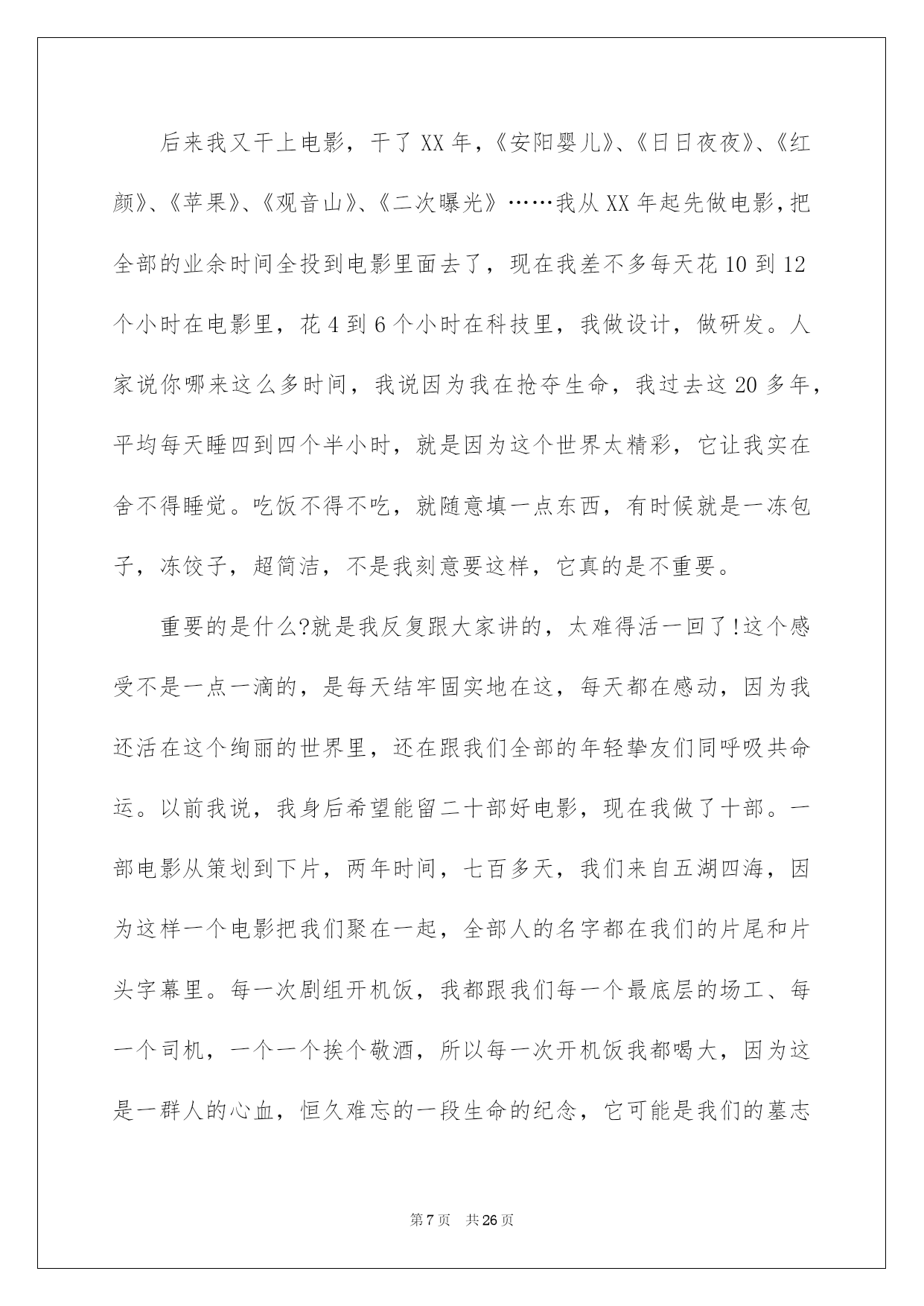 后来我又干上电影，干了XX年，《安阳婴儿》、《日日夜夜》、《红颜》、《苹果》、《观音山》、《二次曝光》……我从XX年起先做电影，把全部的业余时间全投到电影里面去了，现在我差不多每天花10到12个小时在电影里，花4到6个小时在科技里，我做设计，做研发。人家说你哪来这么多时间，我说因为我在抢夺生命，我过去这20多年，平均每天睡四到四个半小时，就是因为这个世界太精彩，它让我实在舍不得睡觉。吃饭不得不吃，就随意填一点东西，有时候就是一冻包子，冻饺子，超简洁，不是我刻意要这样，它真的是不重要。

重要的是什么?就是我反复跟大家讲的，太难得活一回了!这个感受不是一点一滴的，是每天结牢固实地在这，每天都在感动，因为我还活在这个绚丽的世界里，还在跟我们全部的年轻挚友们同呼吸共命运。以前我说，我身后希望能留二十部好电影，现在我做了十部。一部电影从策划到下片，两年时间，七百多天，我们来自五湖四海，因为这样一个电影把我们聚在一起，全部人的名字都在我们的片尾和片头字幕里。每一次剧组开机饭，我都跟我们每一个最底层的场工、每一个司机，一个一个挨个敬酒，所以每一次开机饭我都喝大，因为这是一群人的心血，恒久难忘的一段生命的纪念，它可能是我们的墓志

第7页 共26页